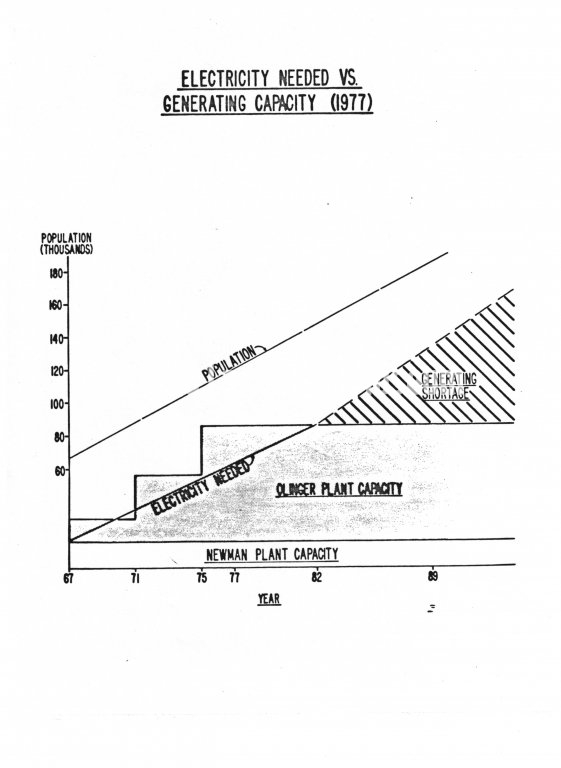 ELECTRICITY NEEDED VS.
GENERATING CAPACITY (1977)

POPULATION (THOUSANDS)

180
160
140
120
100
80
60

POPULATION

GENERATING SHORTAGE

ELECTRICITY NEEDED

OLINGER PLANT CAPACITY

NEWMAN PLANT CAPACITY

67
71
75
77
82
89

YEAR